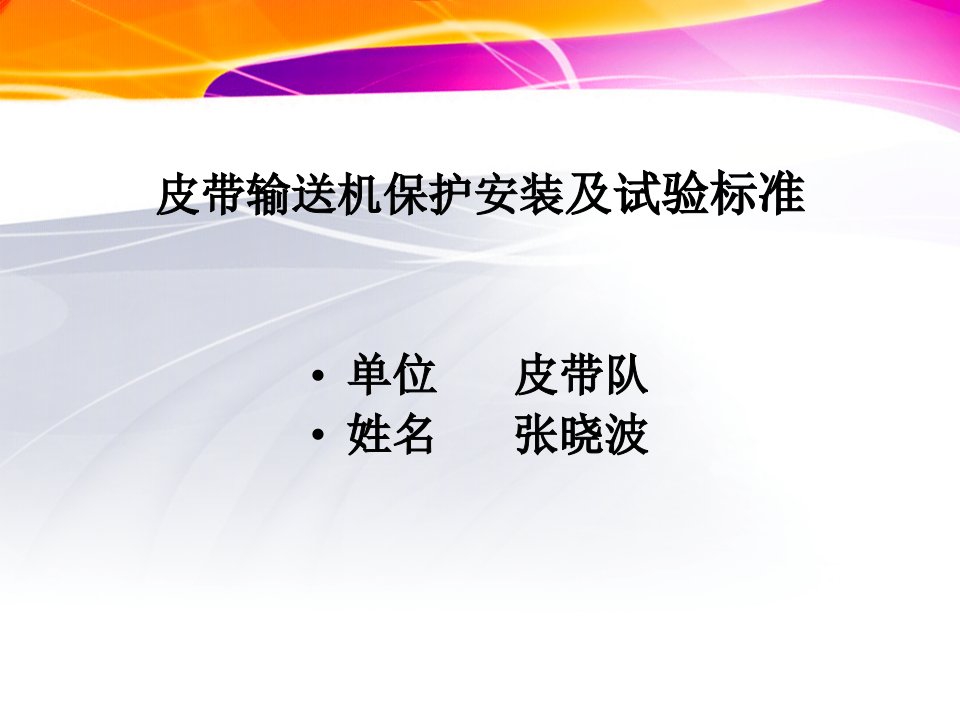 皮带输送机保护安装及试验标准

• 单位　　皮带队
• 姓名　　张晓波